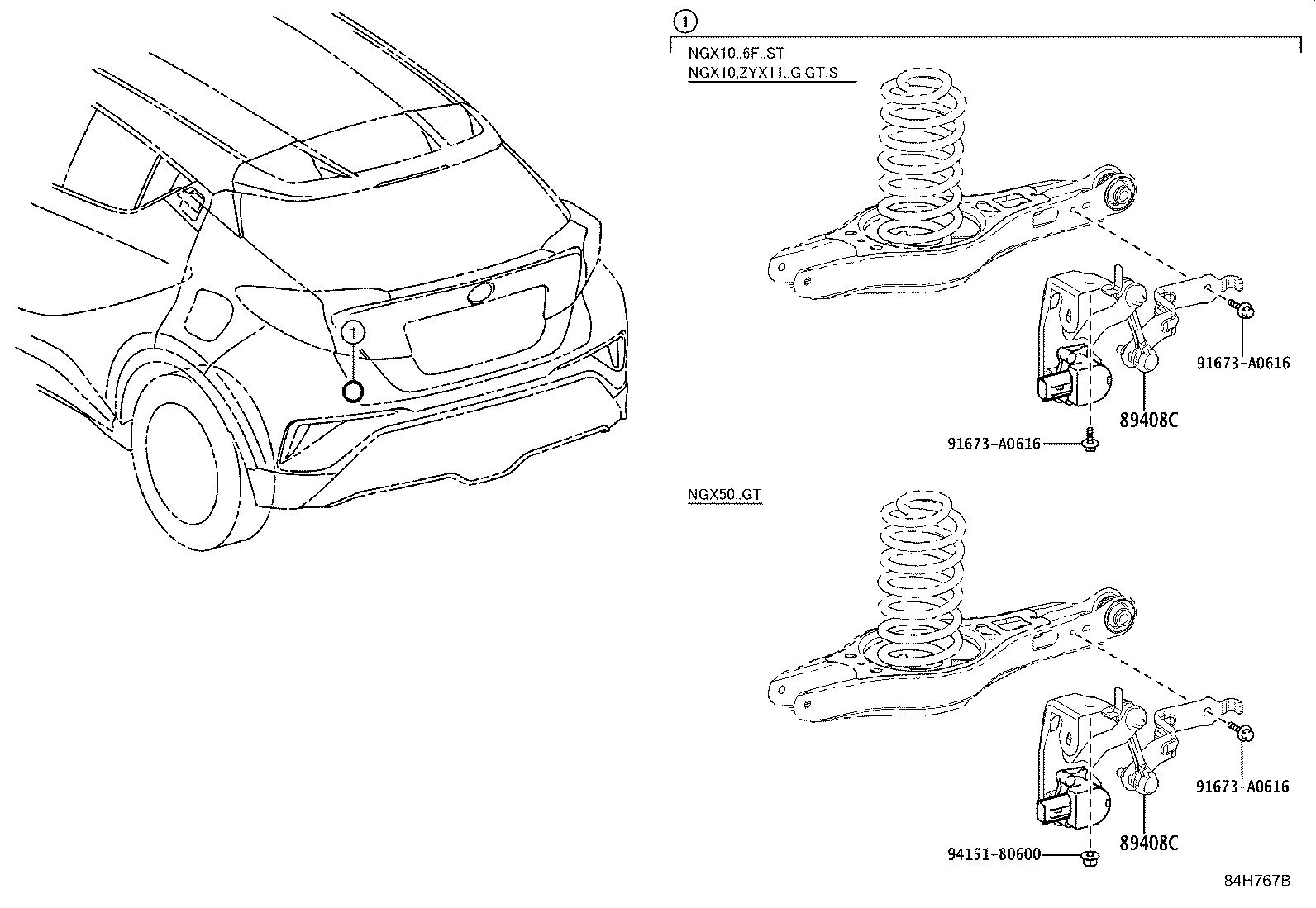 1

1

NGX10..6F..ST
NGX10,ZYX11..G,GT,S

91673-A0616

89408C

91673-A0616

NGX50..GT

91673-A0616

89408C

94151-80600

84H767B